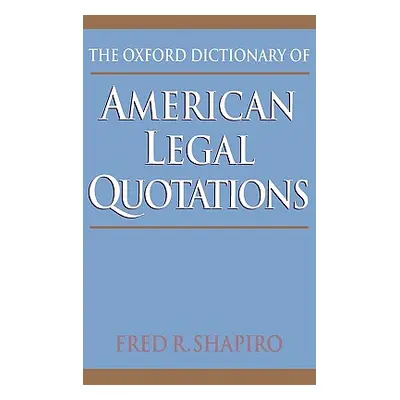 THE OXFORD DICTIONARY OF

AMERICAN LEGAL QUOTATIONS

FRED R. SHAPIRO